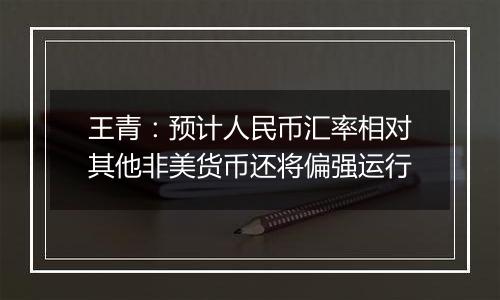 王青：预计人民币汇率相对其他非美货币还将偏强运行